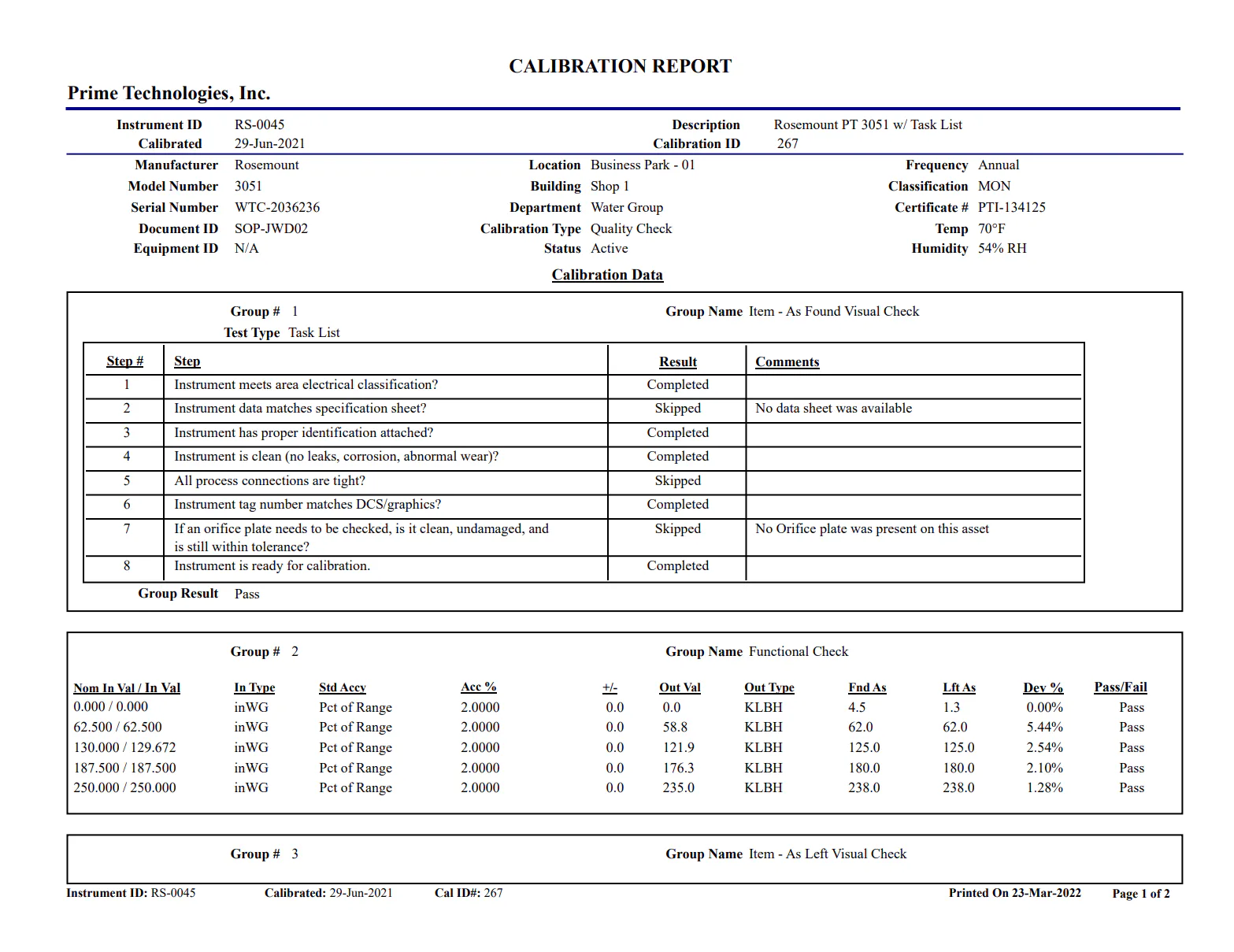 CALIBRATION REPORT

Prime Technologies, Inc.

Instrument ID RS-0045
Calibrated 29-Jun-2021
Description Rosemount PT 3051 w/ Task List
Calibration ID 267

Manufacturer Rosemount
Model Number 3051
Serial Number WTC-2036236
Document ID SOP-JWD02
Equipment ID N/A

Location Business Park - 01
Building Shop 1
Department Water Group
Calibration Type Quality Check
Status Active

Frequency Annual
Classification MON
Certificate # PTI-134125
Temp 70°F
Humidity 54% RH

Calibration Data

Group # 1
Group Name Item - As Found Visual Check
Test Type Task List

| Step # | Step | Result | Comments |
|---|---|---|---|
| 1 | Instrument meets area electrical classification? | Completed | |
| 2 | Instrument data matches specification sheet? | Skipped | No data sheet was available |
| 3 | Instrument has proper identification attached? | Completed | |
| 4 | Instrument is clean (no leaks, corrosion, abnormal wear)? | Completed | |
| 5 | All process connections are tight? | Skipped | |
| 6 | Instrument tag number matches DCS/graphics? | Completed | |
| 7 | If an orifice plate needs to be checked, is it clean, undamaged, and is still within tolerance? | Skipped | No Orifice plate was present on this asset |
| 8 | Instrument is ready for calibration. | Completed | |

Group Result Pass

Group # 2
Group Name Functional Check

| Nom In Val / In Val | In Type | Std Accy | Acc % | +/- | Out Val | Out Type | Fnd As | Lft As | Dev % | Pass/Fail |
|---|---|---|---|---|---|---|---|---|---|---|
| 0.000 / 0.000 | inWG | Pct of Range | 2.0000 | 0.0 | 0.0 | KLBH | 4.5 | 1.3 | 0.00% | Pass |
| 62.500 / 62.500 | inWG | Pct of Range | 2.0000 | 0.0 | 58.8 | KLBH | 62.0 | 62.0 | 5.44% | Pass |
| 130.000 / 129.672 | inWG | Pct of Range | 2.0000 | 0.0 | 121.9 | KLBH | 125.0 | 125.0 | 2.54% | Pass |
| 187.500 / 187.500 | inWG | Pct of Range | 2.0000 | 0.0 | 176.3 | KLBH | 180.0 | 180.0 | 2.10% | Pass |
| 250.000 / 250.000 | inWG | Pct of Range | 2.0000 | 0.0 | 235.0 | KLBH | 238.0 | 238.0 | 1.28% | Pass |

Group # 3
Group Name Item - As Left Visual Check

Instrument ID: RS-0045 Calibrated: 29-Jun-2021 Cal ID#: 267 Printed On 23-Mar-2022 Page 1 of 2